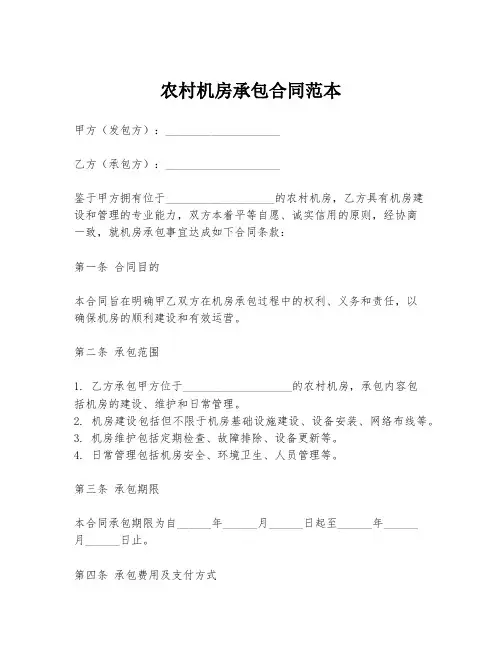 农村机房承包合同范本

甲方（发包方）：____________________

乙方（承包方）：____________________

鉴于甲方拥有位于____________________的农村机房，乙方具有机房建设和管理的专业能力，双方本着平等自愿、诚实信用的原则，经协商一致，就机房承包事宜达成如下合同条款：

第一条 合同目的

本合同旨在明确甲乙双方在机房承包过程中的权利、义务和责任，以确保机房的顺利建设和有效运营。

第二条 承包范围

1. 乙方承包甲方位于____________________的农村机房，承包内容包括机房的建设、维护和日常管理。
2. 机房建设包括但不限于机房基础设施建设、设备安装、网络布线等。
3. 机房维护包括定期检查、故障排除、设备更新等。
4. 日常管理包括机房安全、环境卫生、人员管理等。

第三条 承包期限

本合同承包期限为自______年______月______日起至______年______月______日止。

第四条 承包费用及支付方式